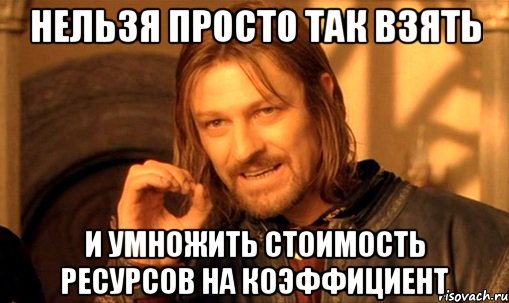 НЕЛЬЗЯ ПРОСТО ТАК ВЗЯТЬ

И УМНОЖИТЬ СТОИМОСТЬ РЕСУРСОВ НА КОЭФФИЦИЕНТ

risovach.ru